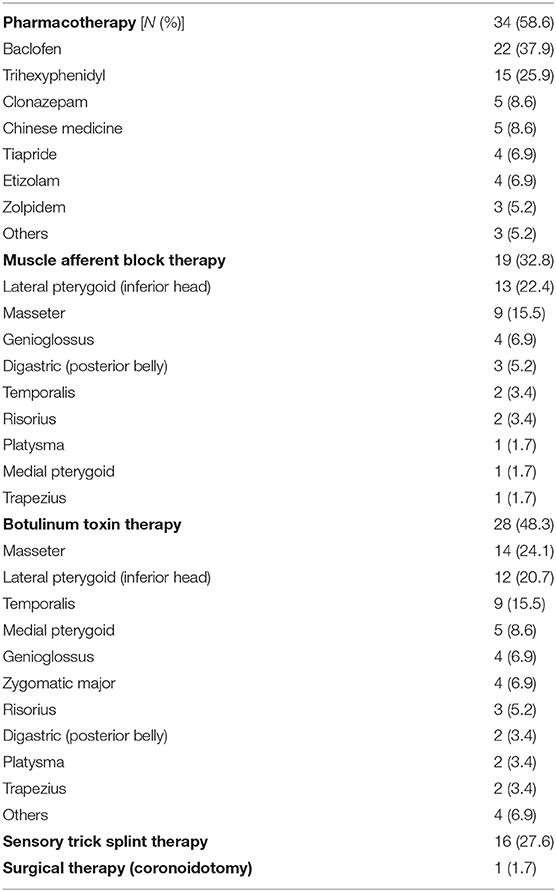 | | |
|---|---|
| **Pharmacotherapy** [*N* (%)] | 34 (58.6) |
| Baclofen | 22 (37.9) |
| Trihexyphenidyl | 15 (25.9) |
| Clonazepam | 5 (8.6) |
| Chinese medicine | 5 (8.6) |
| Tiapride | 4 (6.9) |
| Etizolam | 4 (6.9) |
| Zolpidem | 3 (5.2) |
| Others | 3 (5.2) |
| **Muscle afferent block therapy** | 19 (32.8) |
| Lateral pterygoid (inferior head) | 13 (22.4) |
| Masseter | 9 (15.5) |
| Genioglossus | 4 (6.9) |
| Digastric (posterior belly) | 3 (5.2) |
| Temporalis | 2 (3.4) |
| Risorius | 2 (3.4) |
| Platysma | 1 (1.7) |
| Medial pterygoid | 1 (1.7) |
| Trapezius | 1 (1.7) |
| **Botulinum toxin therapy** | 28 (48.3) |
| Masseter | 14 (24.1) |
| Lateral pterygoid (inferior head) | 12 (20.7) |
| Temporalis | 9 (15.5) |
| Medial pterygoid | 5 (8.6) |
| Genioglossus | 4 (6.9) |
| Zygomatic major | 4 (6.9) |
| Risorius | 3 (5.2) |
| Digastric (posterior belly) | 2 (3.4) |
| Platysma | 2 (3.4) |
| Trapezius | 2 (3.4) |
| Others | 4 (6.9) |
| **Sensory trick splint therapy** | 16 (27.6) |
| **Surgical therapy (coronoidotomy)** | 1 (1.7) |